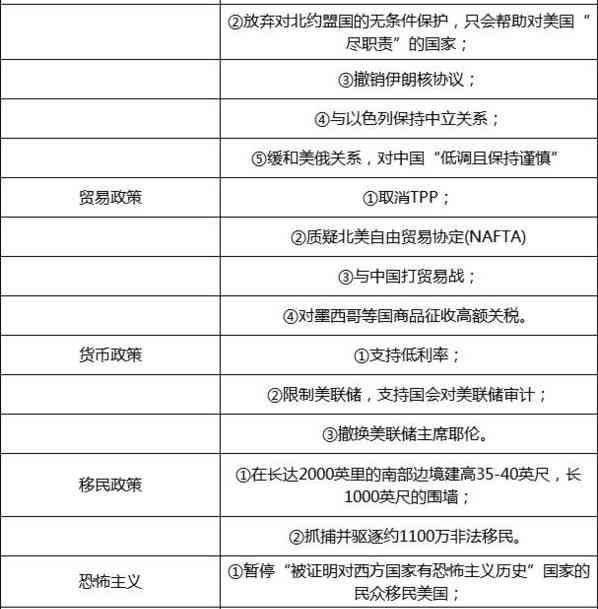 | | |
|---|---|
| | ②放弃对北约盟国的无条件保护，只会帮助对美国“尽职责”的国家； |
| | ③撤销伊朗核协议； |
| | ④与以色列保持中立关系； |
| | ⑤缓和美俄关系，对中国“低调且保持谨慎” |
| 贸易政策 | ①取消TPP； |
| | ②质疑北美自由贸易协定(NAFTA) |
| | ③与中国打贸易战； |
| | ④对墨西哥等国商品征收高额关税。 |
| 货币政策 | ①支持低利率； |
| | ②限制美联储，支持国会对美联储审计； |
| | ③撤换美联储主席耶伦。 |
| 移民政策 | ①在长达2000英里的南部边境建高35-40英尺，长1000英尺的围墙； |
| | ②抓捕并驱逐约1100万非法移民。 |
| 恐怖主义 | ①暂停“被证明对西方国家有恐怖主义历史”国家的民众移民美国； |